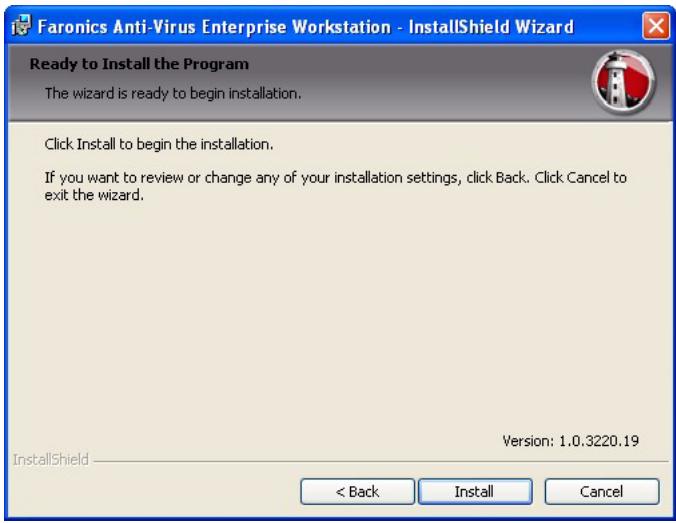 Faronics Anti-Virus Enterprise Workstation - InstallShield Wizard

Ready to Install the Program

The wizard is ready to begin installation.

Click Install to begin the installation.

If you want to review or change any of your installation settings, click Back. Click Cancel to exit the wizard.

Version: 1.0.3220.19

InstallShield

< Back

Install

Cancel